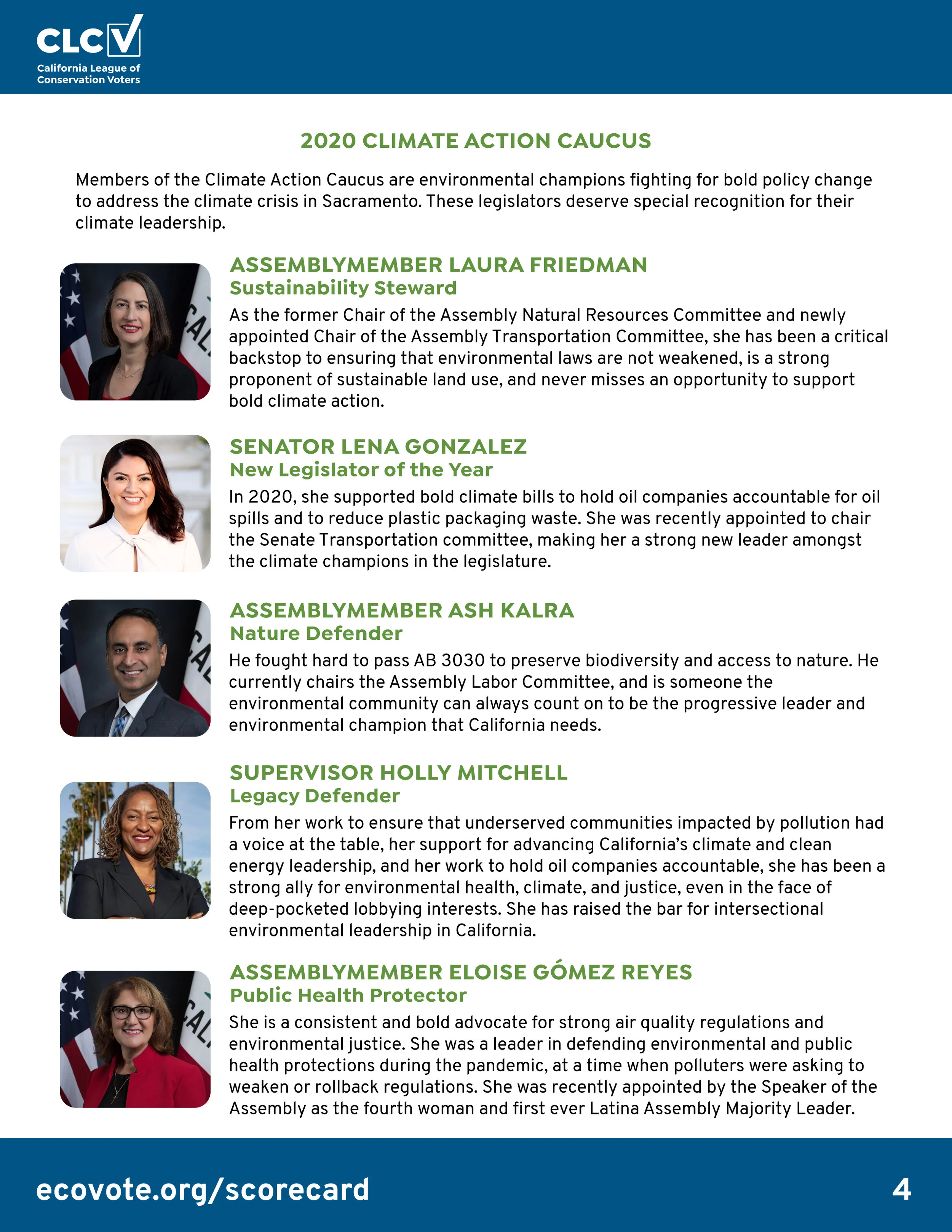 CLCV
California League of Conservation Voters

2020 CLIMATE ACTION CAUCUS

Members of the Climate Action Caucus are environmental champions fighting for bold policy change to address the climate crisis in Sacramento. These legislators deserve special recognition for their climate leadership.

ASSEMBLYMEMBER LAURA FRIEDMAN
Sustainability Steward
As the former Chair of the Assembly Natural Resources Committee and newly appointed Chair of the Assembly Transportation Committee, she has been a critical backstop to ensuring that environmental laws are not weakened, is a strong proponent of sustainable land use, and never misses an opportunity to support bold climate action.

SENATOR LENA GONZALEZ
New Legislator of the Year
In 2020, she supported bold climate bills to hold oil companies accountable for oil spills and to reduce plastic packaging waste. She was recently appointed to chair the Senate Transportation committee, making her a strong new leader amongst the climate champions in the legislature.

ASSEMBLYMEMBER ASH KALRA
Nature Defender
He fought hard to pass AB 3030 to preserve biodiversity and access to nature. He currently chairs the Assembly Labor Committee, and is someone the environmental community can always count on to be the progressive leader and environmental champion that California needs.

SUPERVISOR HOLLY MITCHELL
Legacy Defender
From her work to ensure that underserved communities impacted by pollution had a voice at the table, her support for advancing California's climate and clean energy leadership, and her work to hold oil companies accountable, she has been a strong ally for environmental health, climate, and justice, even in the face of deep-pocketed lobbying interests. She has raised the bar for intersectional environmental leadership in California.

ASSEMBLYMEMBER ELOISE GÓMEZ REYES
Public Health Protector
She is a consistent and bold advocate for strong air quality regulations and environmental justice. She was a leader in defending environmental and public health protections during the pandemic, at a time when polluters were asking to weaken or rollback regulations. She was recently appointed by the Speaker of the Assembly as the fourth woman and first ever Latina Assembly Majority Leader.

ecovote.org/scorecard
4